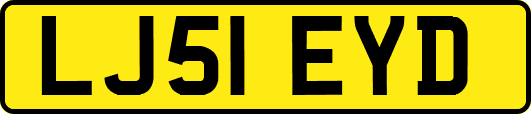 LJ51 EYD